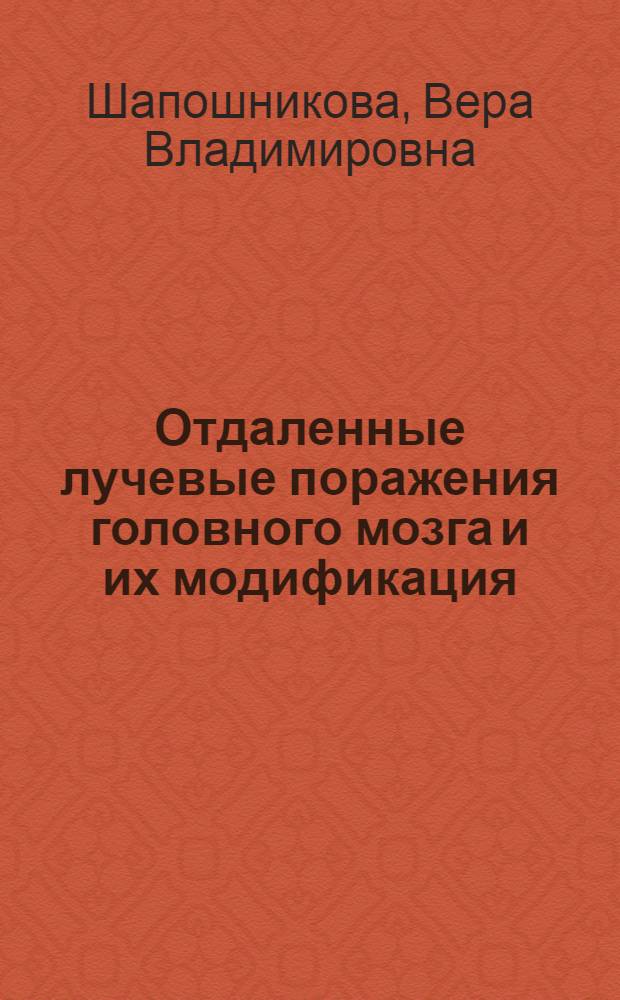 Шапошникова, Вера Владимировна

Отдаленные лучевые поражения головного мозга и их модификация